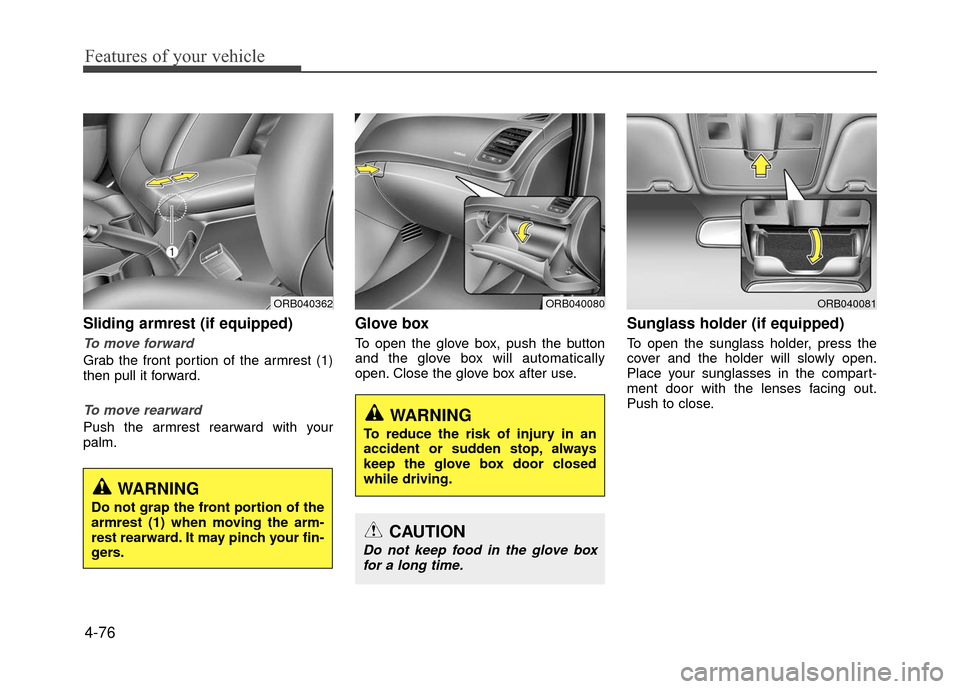 Features of your vehicle

1

ORB040362

Sliding armrest (if equipped)

To move forward

Grab the front portion of the armrest (1) then pull it forward.

To move rearward

Push the armrest rearward with your palm.

WARNING

Do not grap the front portion of the armrest (1) when moving the armrest rearward. It may pinch your fingers.

ORB040080

Glove box

To open the glove box, push the button and the glove box will automatically open. Close the glove box after use.

WARNING

To reduce the risk of injury in an accident or sudden stop, always keep the glove box door closed while driving.

CAUTION

Do not keep food in the glove box for a long time.

ORB040081

Sunglass holder (if equipped)

To open the sunglass holder, press the cover and the holder will slowly open. Place your sunglasses in the compartment door with the lenses facing out. Push to close.

4-76

carmanualsonline.info